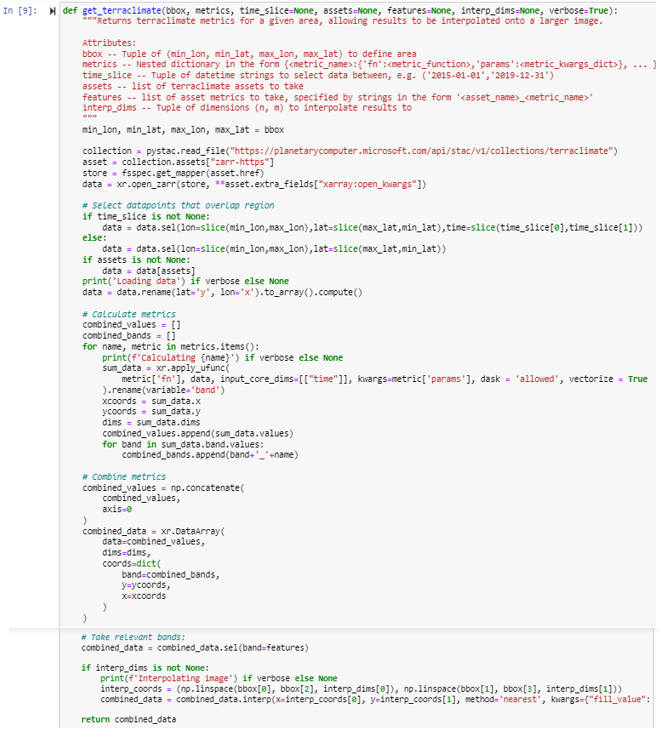 In [9]: def get_terraclimate(bbox, metrics, time_slice=None, assets=None, features=None, interp_dims=None, verbose=True):
    """Returns terraclimate metrics for a given area, allowing results to be interpolated onto a larger image.

    Attributes:
    bbox -- Tuple of (min_lon, min_lat, max_lon, max_lat) to define area
    metrics -- Nested dictionary in the form {<metric_name>:{'fn':<metric_function>,'params':<metric_kwargs_dict>}, ... }
    time_slice -- Tuple of datetime strings to select data between, e.g. ('2015-01-01','2019-12-31')
    assets -- list of terraclimate assets to take
    features -- list of asset metrics to take, specified by strings in the form '<asset_name>_<metric_name>'
    interp_dims -- Tuple of dimensions (n, m) to interpolate results to
    """
    min_lon, min_lat, max_lon, max_lat = bbox

    collection = pystac.read_file("https://planetarycomputer.microsoft.com/api/stac/v1/collections/terraclimate")
    asset = collection.assets["zarr-https"]
    store = fsspec.get_mapper(asset.href)
    data = xr.open_zarr(store, **asset.extra_fields["xarray:open_kwargs"])

    # Select datapoints that overlap region
    if time_slice is not None:
        data = data.sel(lon=slice(min_lon,max_lon),lat=slice(max_lat,min_lat),time=slice(time_slice[0],time_slice[1]))
    else:
        data = data.sel(lon=slice(min_lon,max_lon),lat=slice(max_lat,min_lat))
    if assets is not None:
        data = data[assets]
    print('Loading data') if verbose else None
    data = data.rename(lat='y', lon='x').to_array().compute()

    # Calculate metrics
    combined_values = []
    combined_bands = []
    for name, metric in metrics.items():
        print(f'Calculating {name}') if verbose else None
        sum_data = xr.apply_ufunc(
            metric['fn'], data, input_core_dims=[["time"]], kwargs=metric['params'], dask = 'allowed', vectorize = True
        ).rename(variable='band')
        xcoords = sum_data.x
        ycoords = sum_data.y
        dims = sum_data.dims
        combined_values.append(sum_data.values)
        for band in sum_data.band.values:
            combined_bands.append(band+'_'+name)

    # Combine metrics
    combined_values = np.concatenate(
        combined_values,
        axis=0
    )
    combined_data = xr.DataArray(
        data=combined_values,
        dims=dims,
        coords=dict(
            band=combined_bands,
            y=ycoords,
            x=xcoords
        )
    )

    # Take relevant bands:
    combined_data = combined_data.sel(band=features)

    if interp_dims is not None:
        print(f'Interpolating image') if verbose else None
        interp_coords = (np.linspace(bbox[0], bbox[2], interp_dims[0]), np.linspace(bbox[1], bbox[3], interp_dims[1]))
        combined_data = combined_data.interp(x=interp_coords[0], y=interp_coords[1], method='nearest', kwargs={"fill_value":

    return combined_data